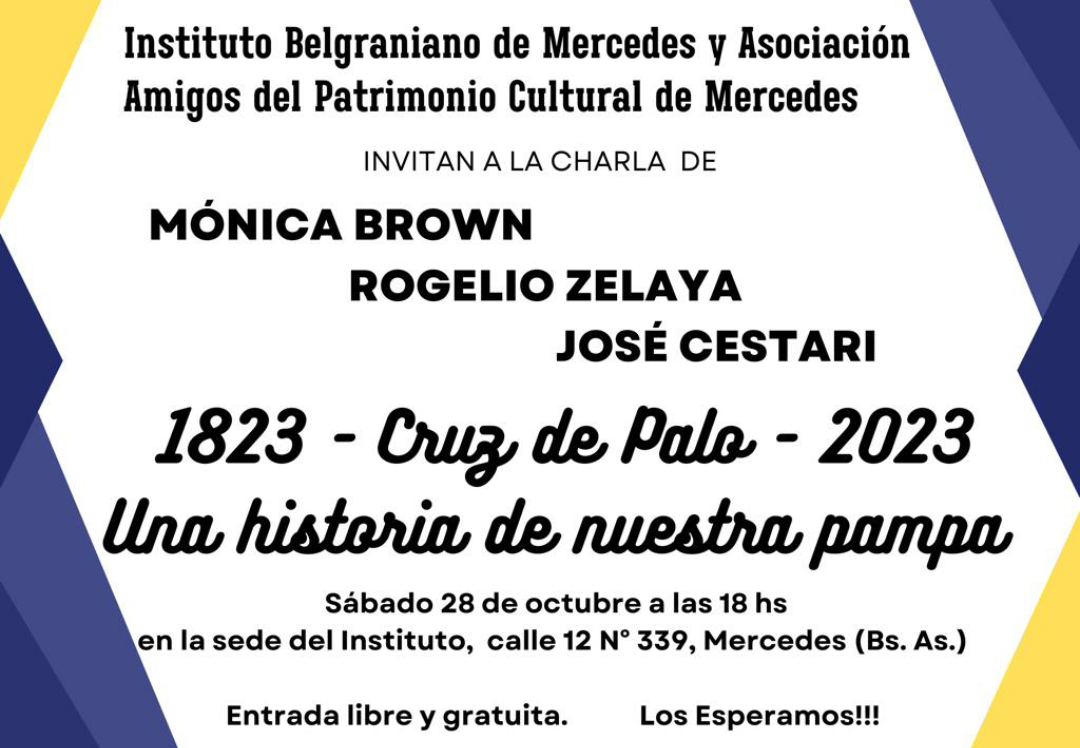 Instituto Belgraniano de Mercedes y Asociación Amigos del Patrimonio Cultural de Mercedes

INVITAN A LA CHARLA DE

MÓNICA BROWN

ROGELIO ZELAYA

JOSÉ CESTARI

1823 - Cruz de Palo - 2023

Una historia de nuestra pampa

Sábado 28 de octubre a las 18 hs
en la sede del Instituto, calle 12 N° 339, Mercedes (Bs. As.)

Entrada libre y gratuita. Los Esperamos!!!